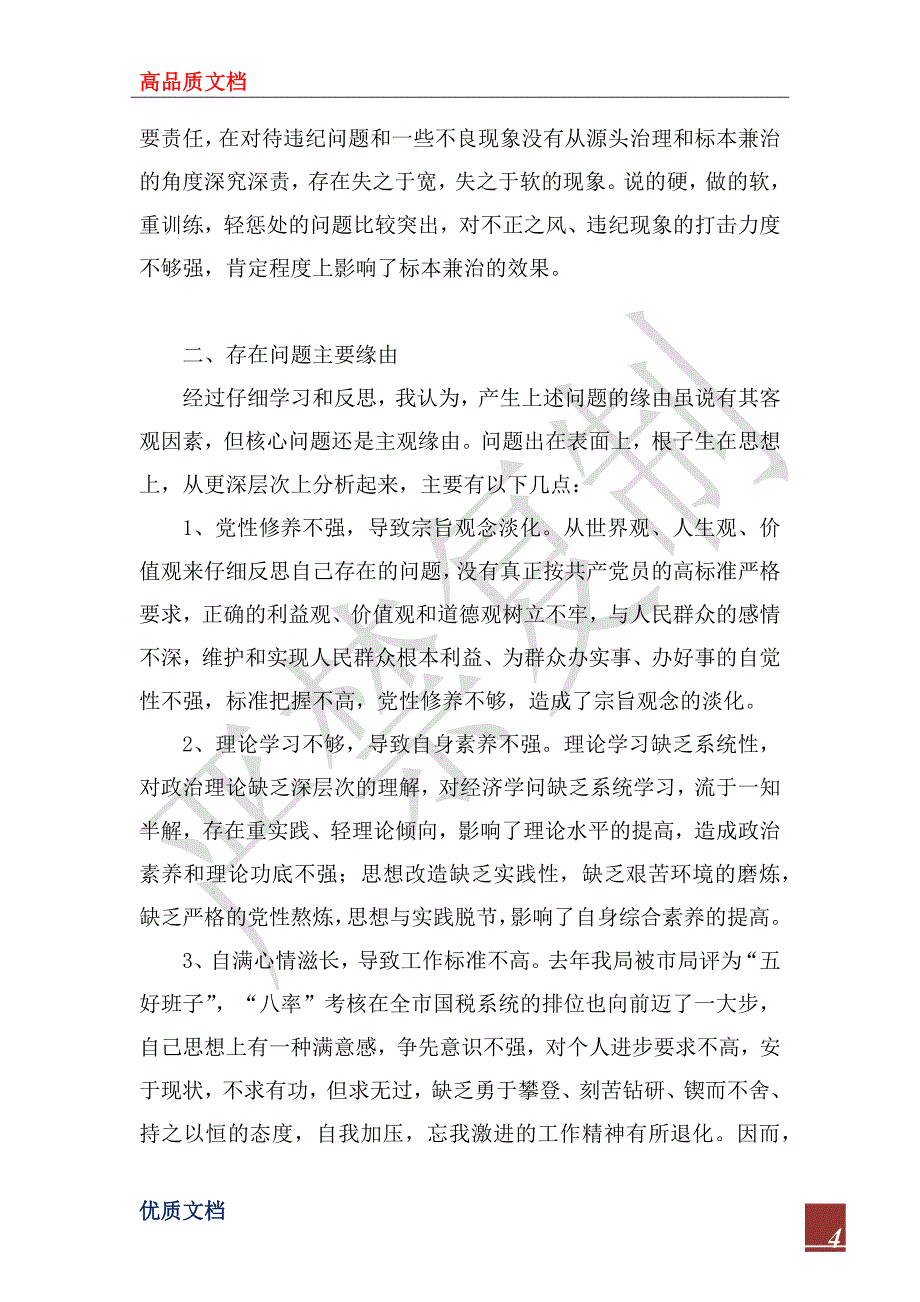 高品质文档

要责任，在对待违纪问题和一些不良现象没有从源头治理和标本兼治的角度深究深责，存在失之于宽，失之于软的现象。说的硬，做的软，重训练，轻惩处的问题比较突出，对不正之风、违纪现象的打击力度不够强，肯定程度上影响了标本兼治的效果。

二、存在问题主要缘由

经过仔细学习和反思，我认为，产生上述问题的缘由虽说有其客观因素，但核心问题还是主观缘由。问题出在表面上，根子生在思想上，从更深层次上分析起来，主要有以下几点：

1、党性修养不强，导致宗旨观念淡化。从世界观、人生观、价值观来仔细反思自己存在的问题，没有真正按共产党员的高标准严格要求，正确的利益观、价值观和道德观树立不牢，与人民群众的感情不深，维护和实现人民群众根本利益、为群众办实事、办好事的自觉性不强，标准把握不高，党性修养不够，造成了宗旨观念的淡化。

2、理论学习不够，导致自身素养不强。理论学习缺乏系统性，对政治理论缺乏深层次的理解，对经济学问缺乏系统学习，流于一知半解，存在重实践、轻理论倾向，影响了理论水平的提高，造成政治素养和理论功底不强；思想改造缺乏实践性，缺乏艰苦环境的磨炼，缺乏严格的党性熬炼，思想与实践脱节，影响了自身综合素养的提高。

3、自满心情滋长，导致工作标准不高。去年我局被市局评为“五好班子”，“八率”考核在全市国税系统的排位也向前迈了一大步，自己思想上有一种满意感，争先意识不强，对个人进步要求不高，安于现状，不求有功，但求无过，缺乏勇于攀登、刻苦钻研、锲而不舍、持之以恒的态度，自我加压，忘我激进的工作精神有所退化。因而，

优质文档

4